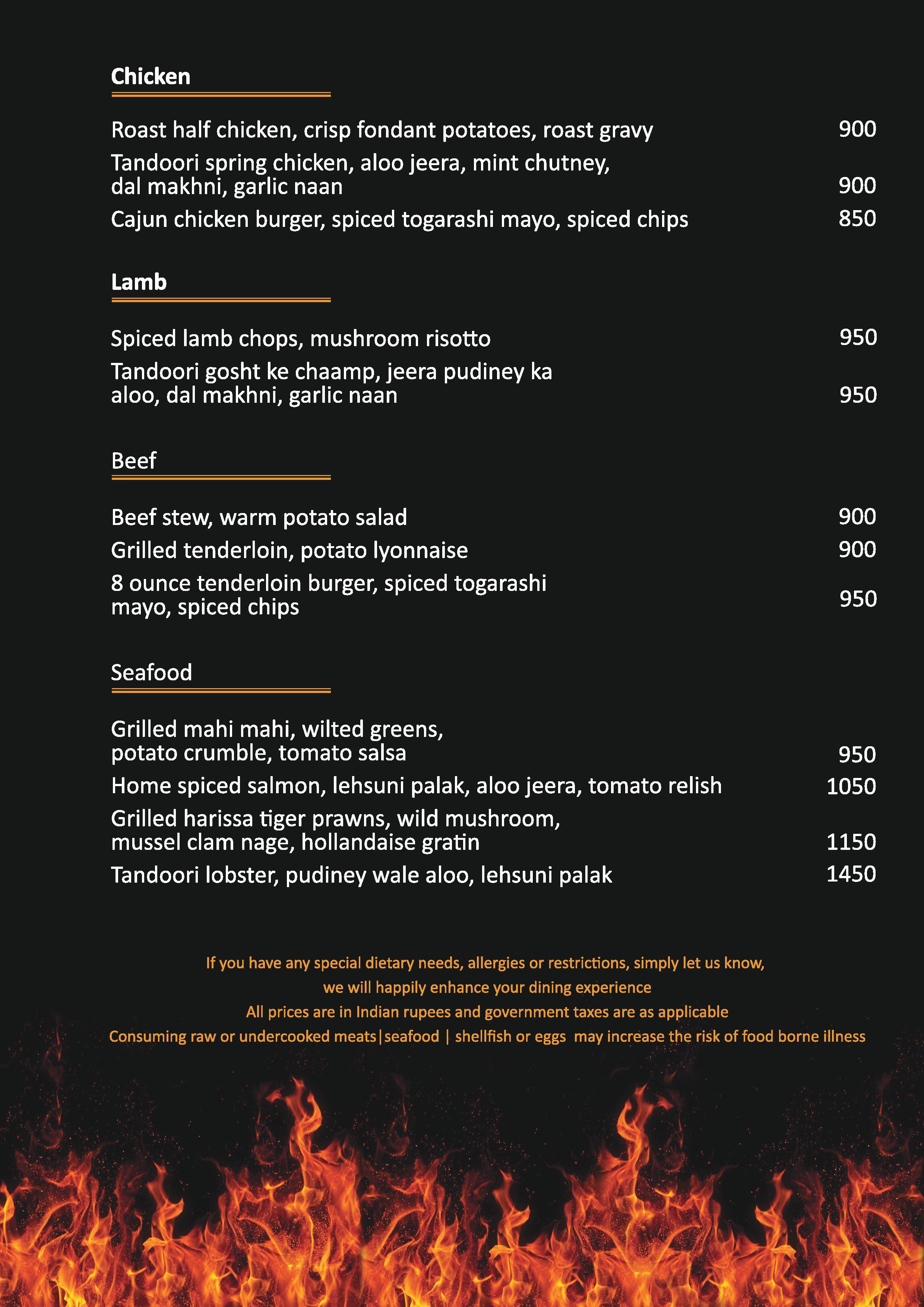 Chicken

Roast half chicken, crisp fondant potatoes, roast gravy 900

Tandoori spring chicken, aloo jeera, mint chutney, dal makhni, garlic naan 900

Cajun chicken burger, spiced togarashi mayo, spiced chips 850

Lamb

Spiced lamb chops, mushroom risotto 950

Tandoori gosht ke chaamp, jeera pudiney ka aloo, dal makhni, garlic naan 950

Beef

Beef stew, warm potato salad 900

Grilled tenderloin, potato lyonnaise 900

8 ounce tenderloin burger, spiced togarashi mayo, spiced chips 950

Seafood

Grilled mahi mahi, wilted greens, potato crumble, tomato salsa 950

Home spiced salmon, lehsuni palak, aloo jeera, tomato relish 1050

Grilled harissa tiger prawns, wild mushroom, mussel clam nage, hollandaise gratin 1150

Tandoori lobster, pudiney wale aloo, lehsuni palak 1450

If you have any special dietary needs, allergies or restrictions, simply let us know,
we will happily enhance your dining experience
All prices are in Indian rupees and government taxes are as applicable
Consuming raw or undercooked meats|seafood | shellfish or eggs may increase the risk of food borne illness